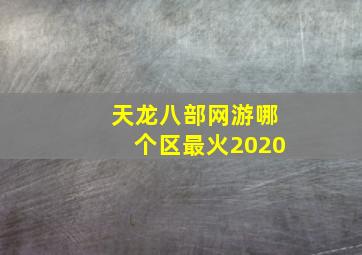 天龙八部网游哪个区最火2020